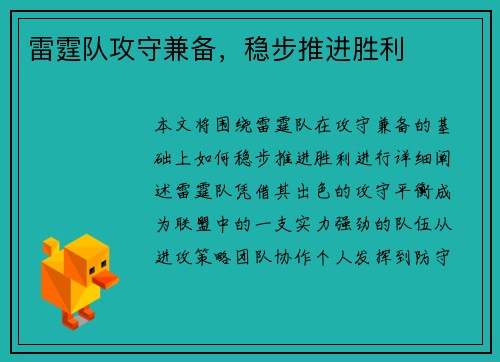 雷霆队攻守兼备，稳步推进胜利

本文将围绕雷霆队在攻守兼备的基础上如何稳步推进胜利进行详细阐述雷霆队凭借其出色的攻守平衡成为联盟中的一支实力强劲的队伍从进攻策略团队协作个人发挥到防守